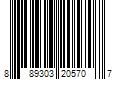 8 89303 20570 7